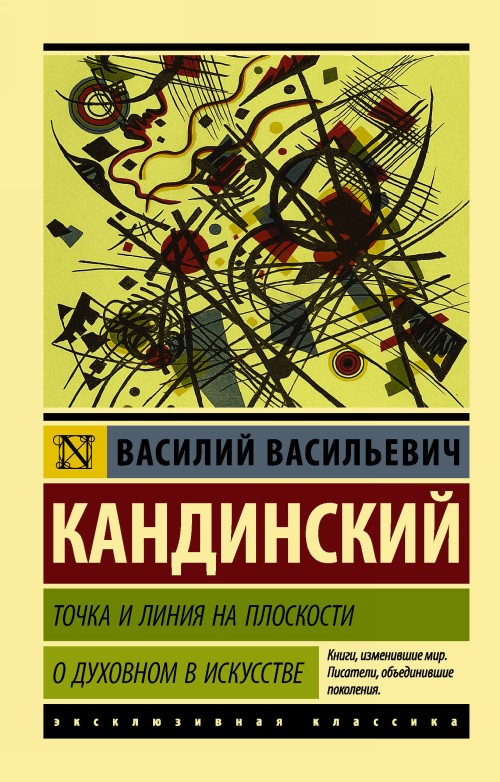 N

ВАСИЛИЙ ВАСИЛЬЕВИЧ

КАНДИНСКИЙ

ТОЧКА И ЛИНИЯ НА ПЛОСКОСТИ

О ДУХОВНОМ В ИСКУССТВЕ

Книги, изменившие мир. Писатели, объединившие поколения.

ЭКСКЛЮЗИВНАЯ КЛАССИКА